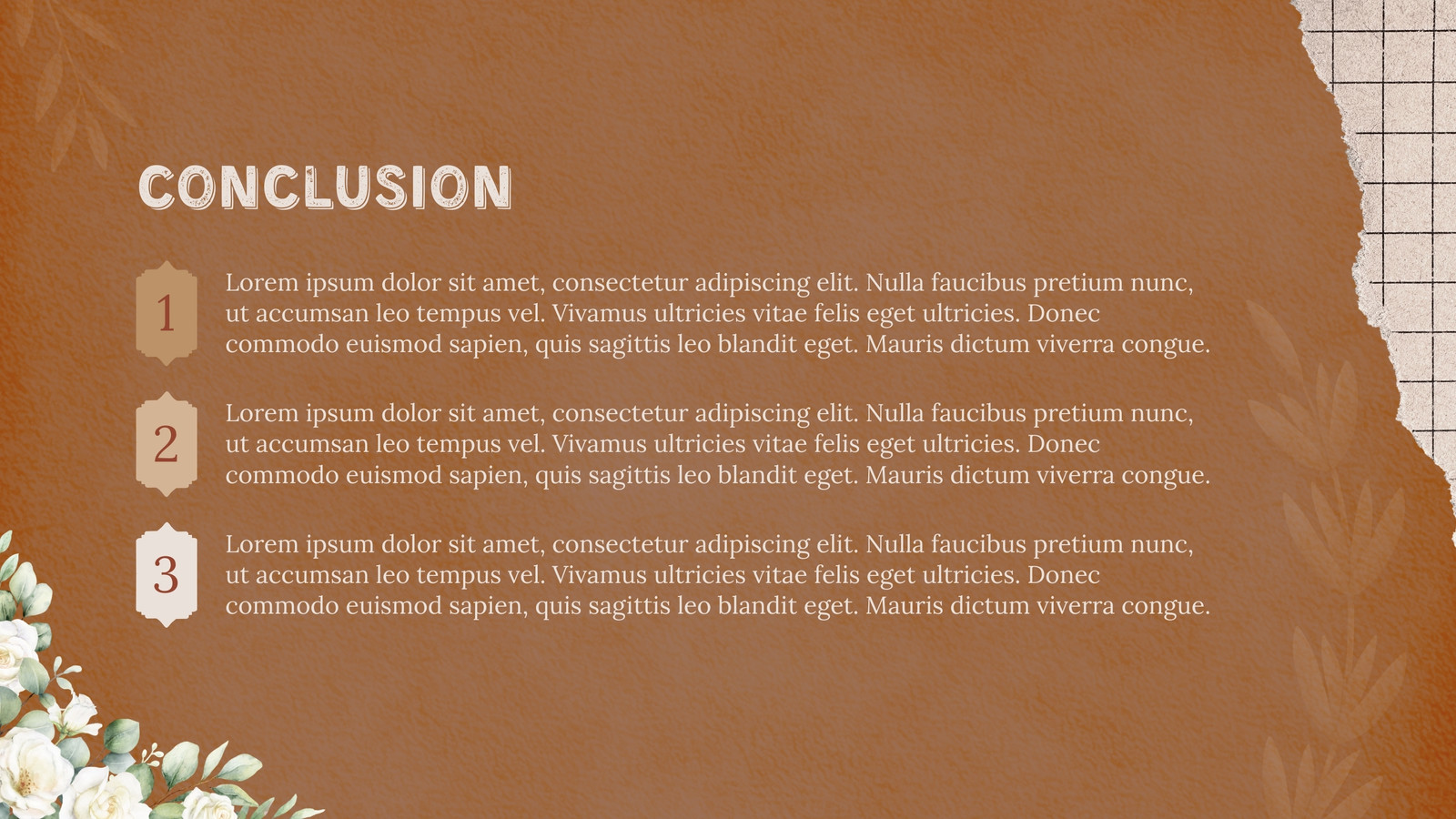 CONCLUSION

1

Lorem ipsum dolor sit amet, consectetur adipiscing elit. Nulla faucibus pretium nunc, ut accumsan leo tempus vel. Vivamus ultricies vitae felis eget ultricies. Donec commodo euismod sapien, quis sagittis leo blandit eget. Mauris dictum viverra congue.

2

Lorem ipsum dolor sit amet, consectetur adipiscing elit. Nulla faucibus pretium nunc, ut accumsan leo tempus vel. Vivamus ultricies vitae felis eget ultricies. Donec commodo euismod sapien, quis sagittis leo blandit eget. Mauris dictum viverra congue.

3

Lorem ipsum dolor sit amet, consectetur adipiscing elit. Nulla faucibus pretium nunc, ut accumsan leo tempus vel. Vivamus ultricies vitae felis eget ultricies. Donec commodo euismod sapien, quis sagittis leo blandit eget. Mauris dictum viverra congue.